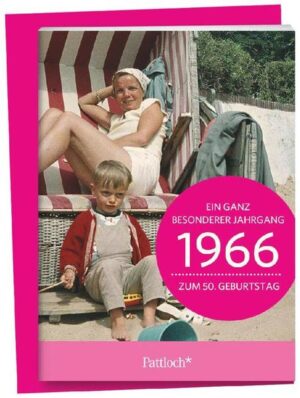 EIN GANZ
BESONDERER JAHRGANG
1966
ZUM 50. GEBURTSTAG

Pattloch*